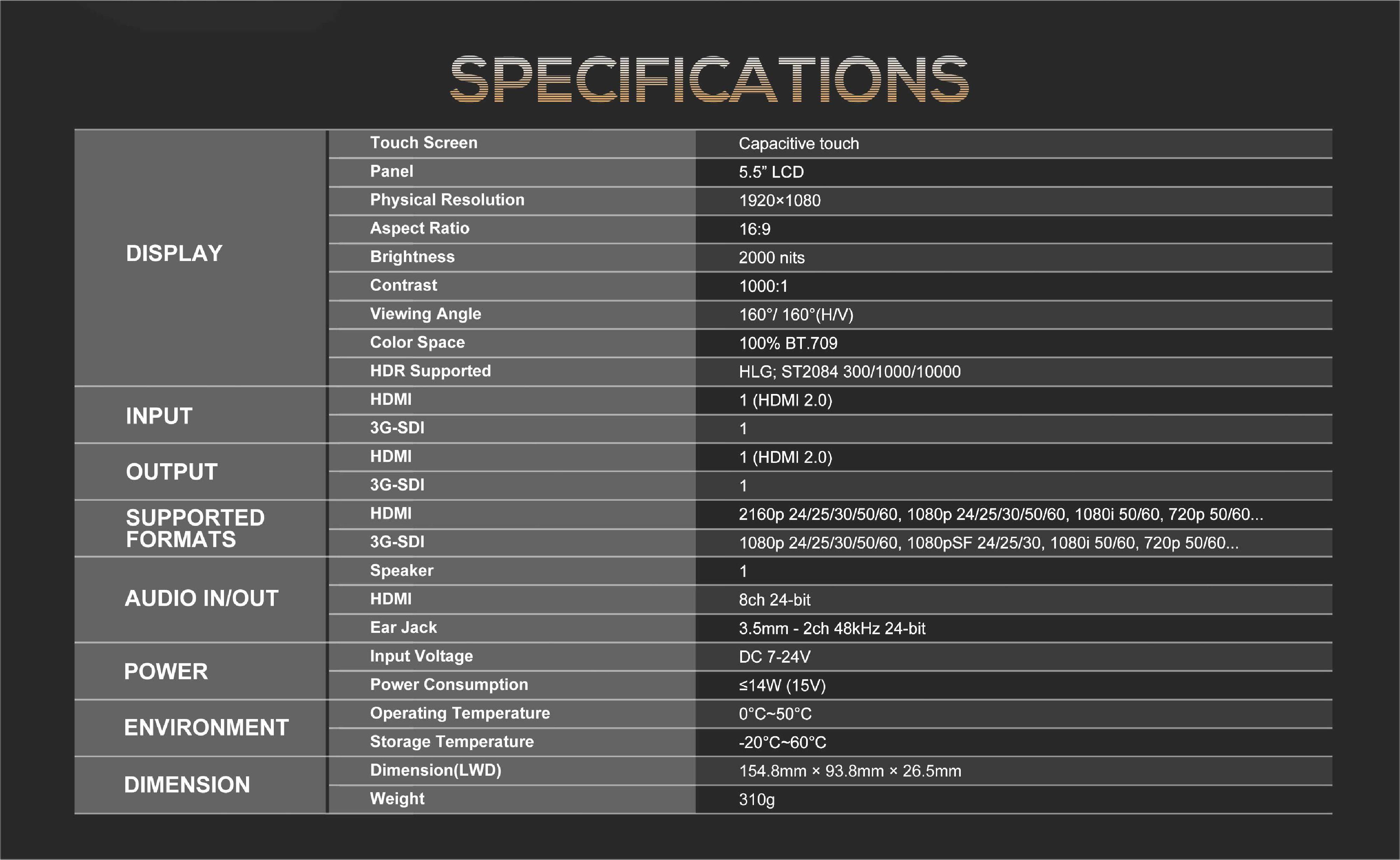 SPECIFICATIONS

| DISPLAY | Touch Screen | Capacitive touch |
|---|---|---|
| | Panel | 5.5" LCD |
| | Physical Resolution | 1920×1080 |
| | Aspect Ratio | 16:9 |
| | Brightness | 2000 nits |
| | Contrast | 1000:1 |
| | Viewing Angle | 160°/ 160°(H/V) |
| | Color Space | 100% BT.709 |
| | HDR Supported | HLG; ST2084 300/1000/10000 |
| INPUT | HDMI | 1 (HDMI 2.0) |
| | 3G-SDI | 1 |
| OUTPUT | HDMI | 1 (HDMI 2.0) |
| | 3G-SDI | 1 |
| SUPPORTED FORMATS | HDMI | 2160p 24/25/30/50/60, 1080p 24/25/30/50/60, 1080i 50/60, 720p 50/60... |
| | 3G-SDI | 1080p 24/25/30/50/60, 1080pSF 24/25/30, 1080i 50/60, 720p 50/60... |
| AUDIO IN/OUT | Speaker | 1 |
| | HDMI | 8ch 24-bit |
| | Ear Jack | 3.5mm - 2ch 48kHz 24-bit |
| POWER | Input Voltage | DC 7-24V |
| | Power Consumption | ≤14W (15V) |
| ENVIRONMENT | Operating Temperature | 0°C~50°C |
| | Storage Temperature | -20°C~60°C |
| DIMENSION | Dimension(LWD) | 154.8mm × 93.8mm × 26.5mm |
| | Weight | 310g |